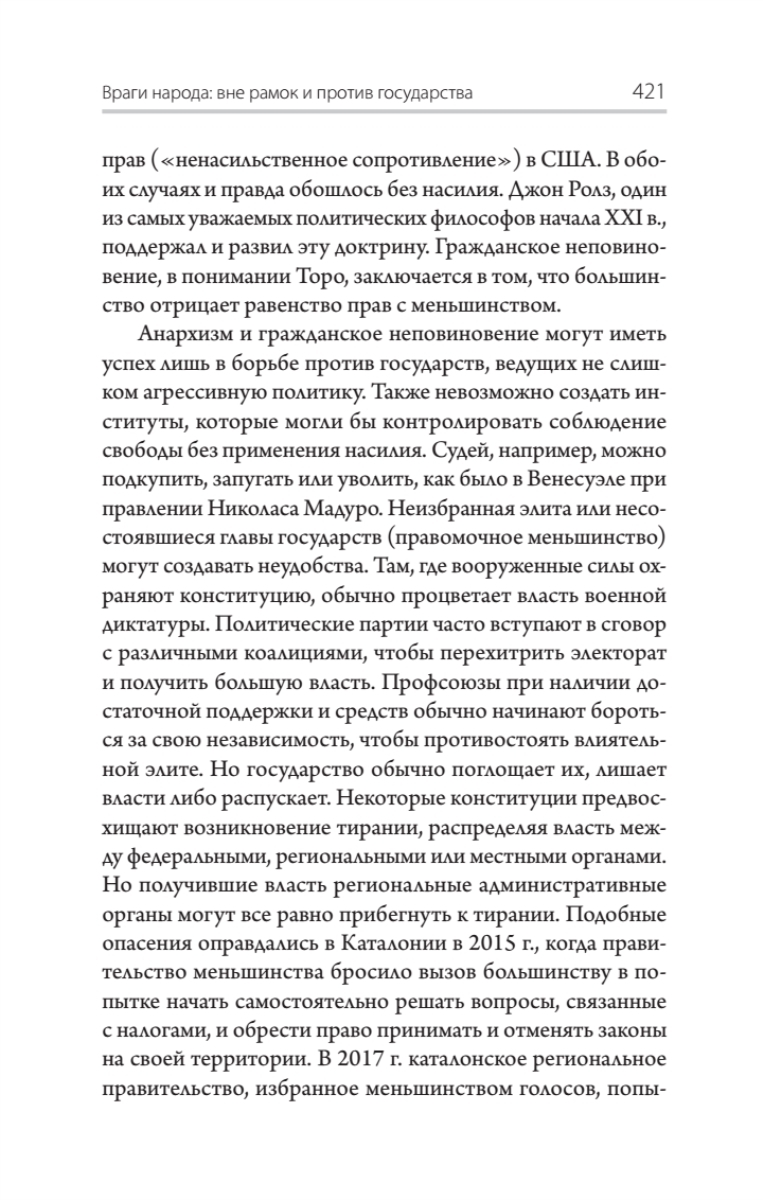 Враги народа: вне рамок и против государства 421

прав («ненасильственное сопротивление») в США. В обоих случаях и правда обошлось без насилия. Джон Ролз, один из самых уважаемых политических философов начала XXI в., поддержал и развил эту доктрину. Гражданское неповиновение, в понимании Торо, заключается в том, что большинство отрицает равенство прав с меньшинством.

Анархизм и гражданское неповиновение могут иметь успех лишь в борьбе против государств, ведущих не слишком агрессивную политику. Также невозможно создать институты, которые могли бы контролировать соблюдение свободы без применения насилия. Судей, например, можно подкупить, запугать или уволить, как было в Венесуэле при правлении Николаса Мадуро. Неизбранная элита или несостоявшиеся главы государств (правомочное меньшинство) могут создавать неудобства. Там, где вооруженные силы охраняют конституцию, обычно процветает власть военной диктатуры. Политические партии часто вступают в сговор с различными коалициями, чтобы перехитрить электорат и получить большую власть. Профсоюзы при наличии достаточной поддержки и средств обычно начинают бороться за свою независимость, чтобы противостоять влиятельной элите. Но государство обычно поглощает их, лишает власти либо распускает. Некоторые конституции предвосхищают возникновение тирании, распределяя власть между федеральными, региональными или местными органами. Но получившие власть региональные административные органы могут все равно прибегнуть к тирании. Подобные опасения оправдались в Каталонии в 2015 г., когда правительство меньшинства бросило вызов большинству в попытке начать самостоятельно решать вопросы, связанные с налогами, и обрести право принимать и отменять законы на своей территории. В 2017 г. каталонское региональное правительство, избранное меньшинством голосов, попы-